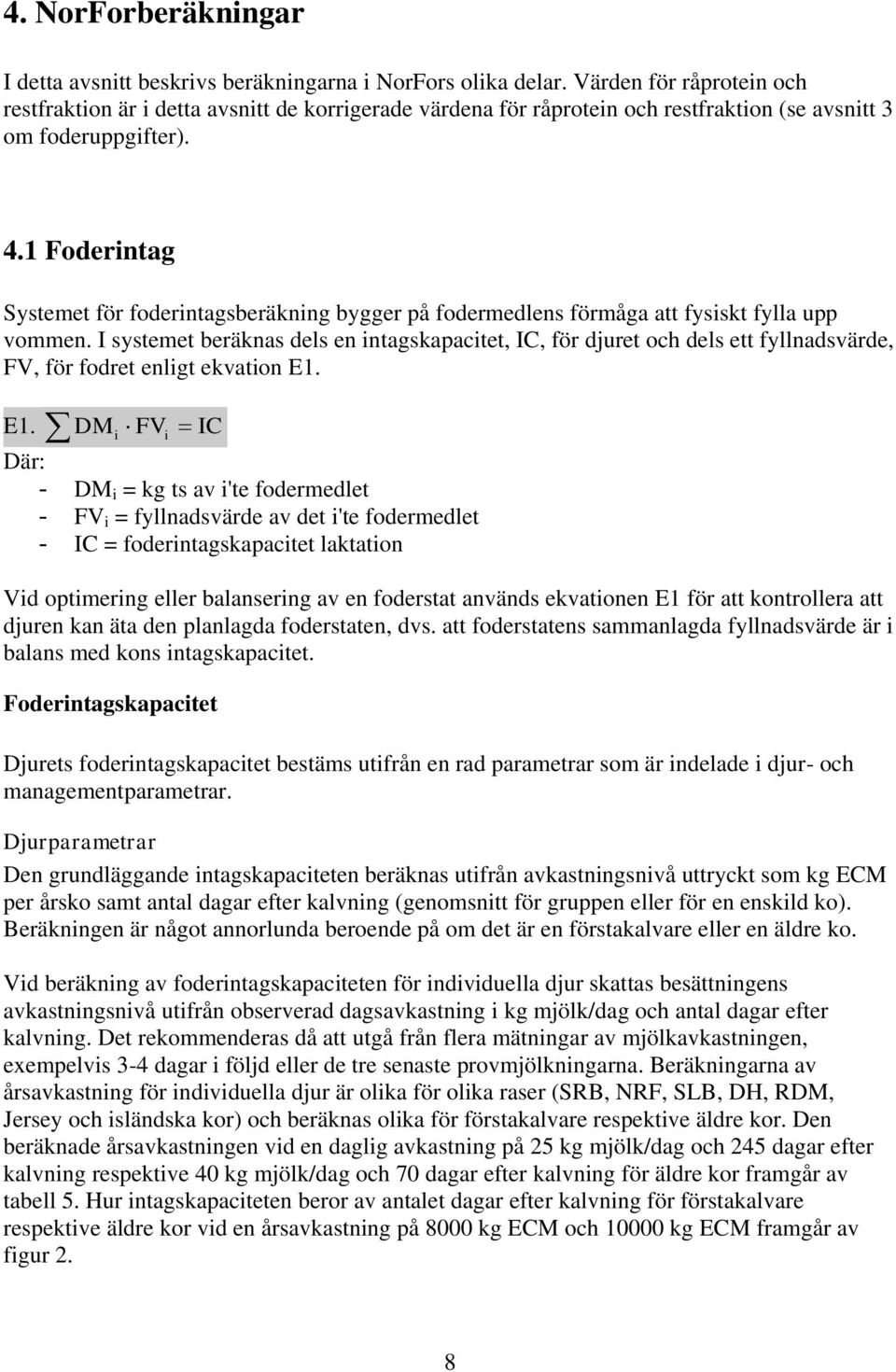 4. NorForberäkningar

I detta avsnitt beskrivs beräkningarna i NorFors olika delar. Värden för råprotein och restfraktion är i detta avsnitt de korrigerade värdena för råprotein och restfraktion (se avsnitt 3 om foderuppgifter).

4.1 Foderintag

Systemet för foderintagsberäkning bygger på fodermedlens förmåga att fysiskt fylla upp vommen. I systemet beräknas dels en intagskapacitet, IC, för djuret och dels ett fyllnadsvärde, FV, för fodret enligt ekvation E1.

E1. $\sum DM_i \cdot FV_i = IC$

Där:
- $DM_i$ = kg ts av i'te fodermedlet
- $FV_i$ = fyllnadsvärde av det i'te fodermedlet
- IC = foderintagskapacitet laktation

Vid optimering eller balansering av en foderstat används ekvationen E1 för att kontrollera att djuren kan äta den planlagda foderstaten, dvs. att foderstatens sammanlagda fyllnadsvärde är i balans med kons intagskapacitet.

Foderintagskapacitet

Djurets foderintagskapacitet bestäms utifrån en rad parametrar som är indelade i djur- och managementparametrar.

Djurparametrar
Den grundläggande intagskapaciteten beräknas utifrån avkastningsnivå uttryckt som kg ECM per årsko samt antal dagar efter kalvning (genomsnitt för gruppen eller för en enskild ko). Beräkningen är något annorlunda beroende på om det är en förstakalvare eller en äldre ko.

Vid beräkning av foderintagskapaciteten för individuella djur skattas besättningens avkastningsnivå utifrån observerad dagsavkastning i kg mjölk/dag och antal dagar efter kalvning. Det rekommenderas då att utgå från flera mätningar av mjölkavkastningen, exempelvis 3-4 dagar i följd eller de tre senaste provmjölkningarna. Beräkningarna av årsavkastning för individuella djur är olika för olika raser (SRB, NRF, SLB, DH, RDM, Jersey och isländska kor) och beräknas olika för förstakalvare respektive äldre kor. Den beräknade årsavkastningen vid en daglig avkastning på 25 kg mjölk/dag och 245 dagar efter kalvning respektive 40 kg mjölk/dag och 70 dagar efter kalvning för äldre kor framgår av tabell 5. Hur intagskapaciteten beror av antalet dagar efter kalvning för förstakalvare respektive äldre kor vid en årsavkastning på 8000 kg ECM och 10000 kg ECM framgår av figur 2.

8